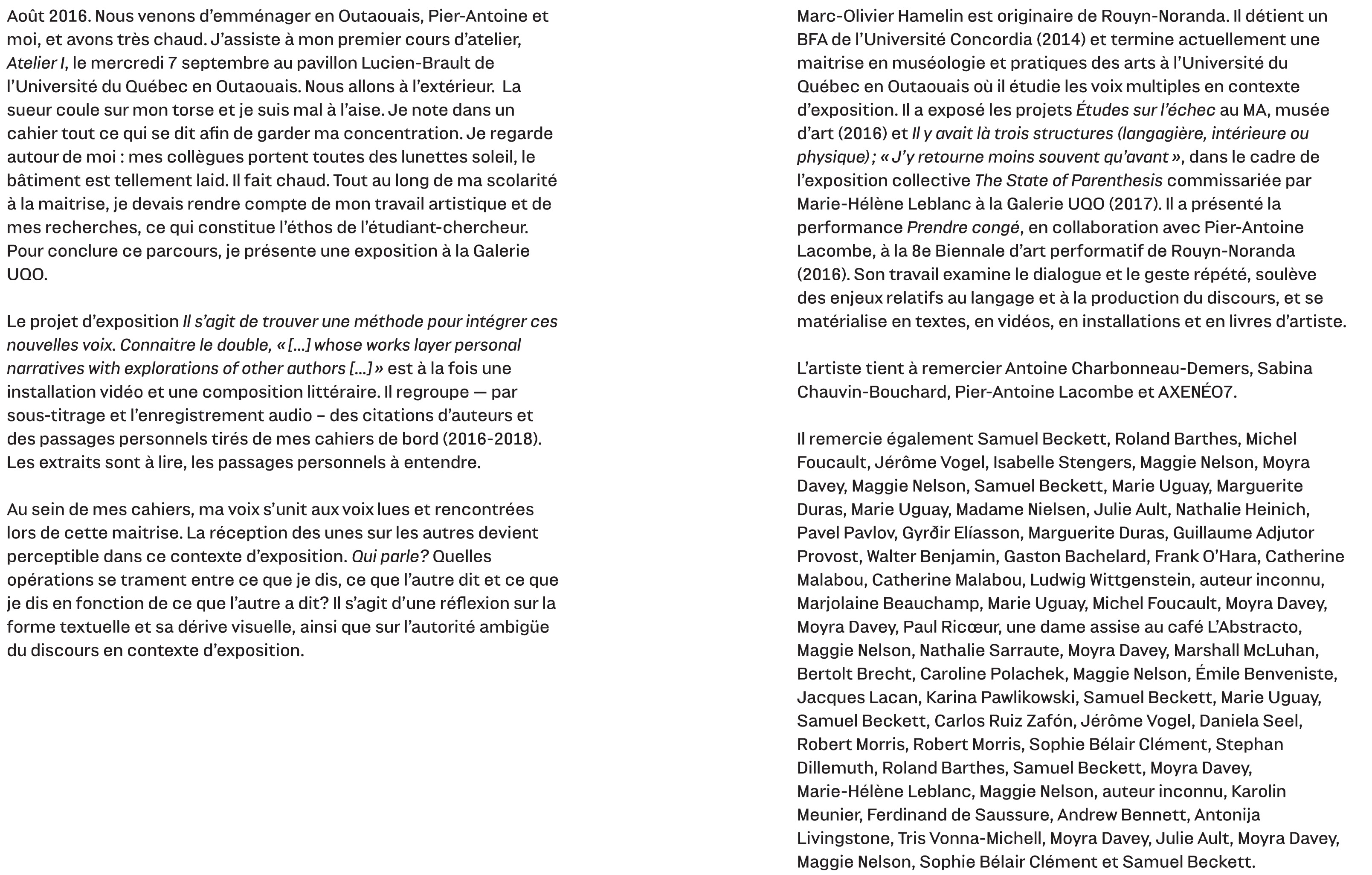 Août 2016. Nous venons d'emménager en Outaouais, Pier-Antoine et moi, et avons très chaud. J'assiste à mon premier cours d'atelier, Atelier I, le mercredi 7 septembre au pavillon Lucien-Brault de l'Université du Québec en Outaouais. Nous allons à l'extérieur. La sueur coule sur mon torse et je suis mal à l'aise. Je note dans un cahier tout ce qui se dit afin de garder ma concentration. Je regarde autour de moi : mes collègues portent toutes des lunettes soleil, le bâtiment est tellement laid. Il fait chaud. Tout au long de ma scolarité à la maitrise, je devais rendre compte de mon travail artistique et de mes recherches, ce qui constitue l'éthos de l'étudiant-chercheur. Pour conclure ce parcours, je présente une exposition à la Galerie UQO.

Le projet d'exposition Il s'agit de trouver une méthode pour intégrer ces nouvelles voix. Connaitre le double, « [...] whose works layer personal narratives with explorations of other authors [...] » est à la fois une installation vidéo et une composition littéraire. Il regroupe — par sous-titrage et l'enregistrement audio – des citations d'auteurs et des passages personnels tirés de mes cahiers de bord (2016-2018). Les extraits sont à lire, les passages personnels à entendre.

Au sein de mes cahiers, ma voix s'unit aux voix lues et rencontrées lors de cette maitrise. La réception des unes sur les autres devient perceptible dans ce contexte d'exposition. Qui parle? Quelles opérations se trament entre ce que je dis, ce que l'autre dit et ce que je dis en fonction de ce que l'autre a dit? Il s'agit d'une réflexion sur la forme textuelle et sa dérive visuelle, ainsi que sur l'autorité ambigüe du discours en contexte d'exposition.

Marc-Olivier Hamelin est originaire de Rouyn-Noranda. Il détient un BFA de l'Université Concordia (2014) et termine actuellement une maitrise en muséologie et pratiques des arts à l'Université du Québec en Outaouais où il étudie les voix multiples en contexte d'exposition. Il a exposé les projets Études sur l'échec au MA, musée d'art (2016) et Il y avait là trois structures (langagière, intérieure ou physique) ; « J'y retourne moins souvent qu'avant », dans le cadre de l'exposition collective The State of Parenthesis commissariée par Marie-Hélène Leblanc à la Galerie UQO (2017). Il a présenté la performance Prendre congé, en collaboration avec Pier-Antoine Lacombe, à la 8e Biennale d'art performatif de Rouyn-Noranda (2016). Son travail examine le dialogue et le geste répété, soulève des enjeux relatifs au langage et à la production du discours, et se matérialise en textes, en vidéos, en installations et en livres d'artiste.

L'artiste tient à remercier Antoine Charbonneau-Demers, Sabina Chauvin-Bouchard, Pier-Antoine Lacombe et AXENÉO7.

Il remercie également Samuel Beckett, Roland Barthes, Michel Foucault, Jérôme Vogel, Isabelle Stengers, Maggie Nelson, Moyra Davey, Maggie Nelson, Samuel Beckett, Marie Uguay, Marguerite Duras, Marie Uguay, Madame Nielsen, Julie Ault, Nathalie Heinich, Pavel Pavlov, Gyrðir Elíasson, Marguerite Duras, Guillaume Adjutor Provost, Walter Benjamin, Gaston Bachelard, Frank O'Hara, Catherine Malabou, Catherine Malabou, Ludwig Wittgenstein, auteur inconnu, Marjolaine Beauchamp, Marie Uguay, Michel Foucault, Moyra Davey, Moyra Davey, Paul Ricœur, une dame assise au café L'Abstracto, Maggie Nelson, Nathalie Sarraute, Moyra Davey, Marshall McLuhan, Bertolt Brecht, Caroline Polachek, Maggie Nelson, Émile Benveniste, Jacques Lacan, Karina Pawlikowski, Samuel Beckett, Marie Uguay, Samuel Beckett, Carlos Ruiz Zafón, Jérôme Vogel, Daniela Seel, Robert Morris, Robert Morris, Sophie Bélair Clément, Stephan Dillemuth, Roland Barthes, Samuel Beckett, Moyra Davey, Marie-Hélène Leblanc, Maggie Nelson, auteur inconnu, Karolin Meunier, Ferdinand de Saussure, Andrew Bennett, Antonija Livingstone, Tris Vonna-Michell, Moyra Davey, Julie Ault, Moyra Davey, Maggie Nelson, Sophie Bélair Clément et Samuel Beckett.